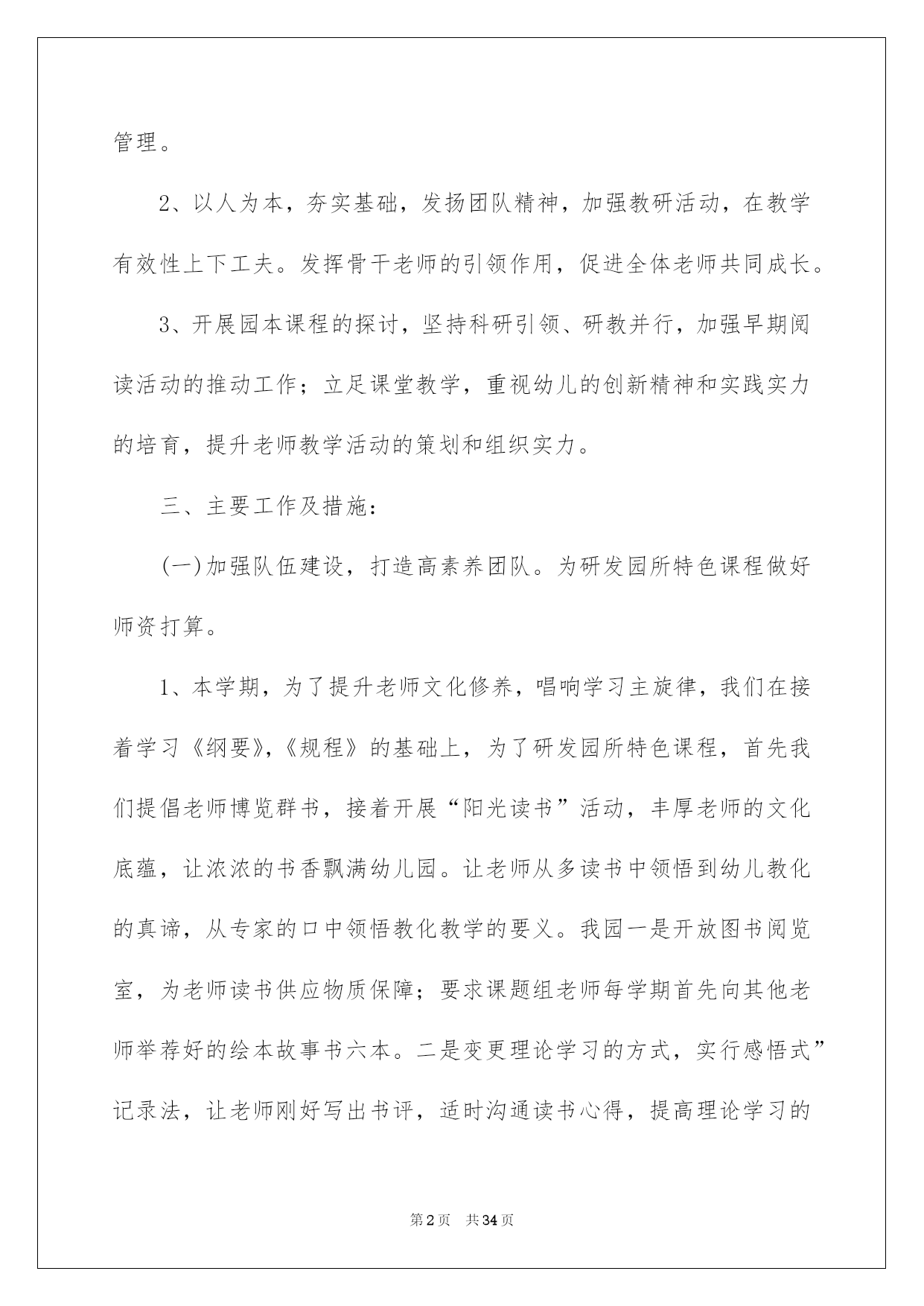 管理。

2、以人为本，夯实基础，发扬团队精神，加强教研活动，在教学有效性上下工夫。发挥骨干老师的引领作用，促进全体老师共同成长。

3、开展园本课程的探讨，坚持科研引领、研教并行，加强早期阅读活动的推动工作；立足课堂教学，重视幼儿的创新精神和实践实力的培育，提升老师教学活动的策划和组织实力。

三、主要工作及措施：

(一)加强队伍建设，打造高素养团队。为研发园所特色课程做好师资打算。

1、本学期，为了提升老师文化修养，唱响学习主旋律，我们在接着学习《纲要》,《规程》的基础上，为了研发园所特色课程，首先我们提倡老师博览群书，接着开展“阳光读书”活动，丰厚老师的文化底蕴，让浓浓的书香飘满幼儿园。让老师从多读书中领悟到幼儿教化的真谛，从专家的口中领悟教化教学的要义。我园一是开放图书阅览室，为老师读书供应物质保障；要求课题组老师每学期首先向其他老师举荐好的绘本故事书六本。二是变更理论学习的方式，实行感悟式”记录法，让老师刚好写出书评，适时沟通读书心得，提高理论学习的

第2页 共34页